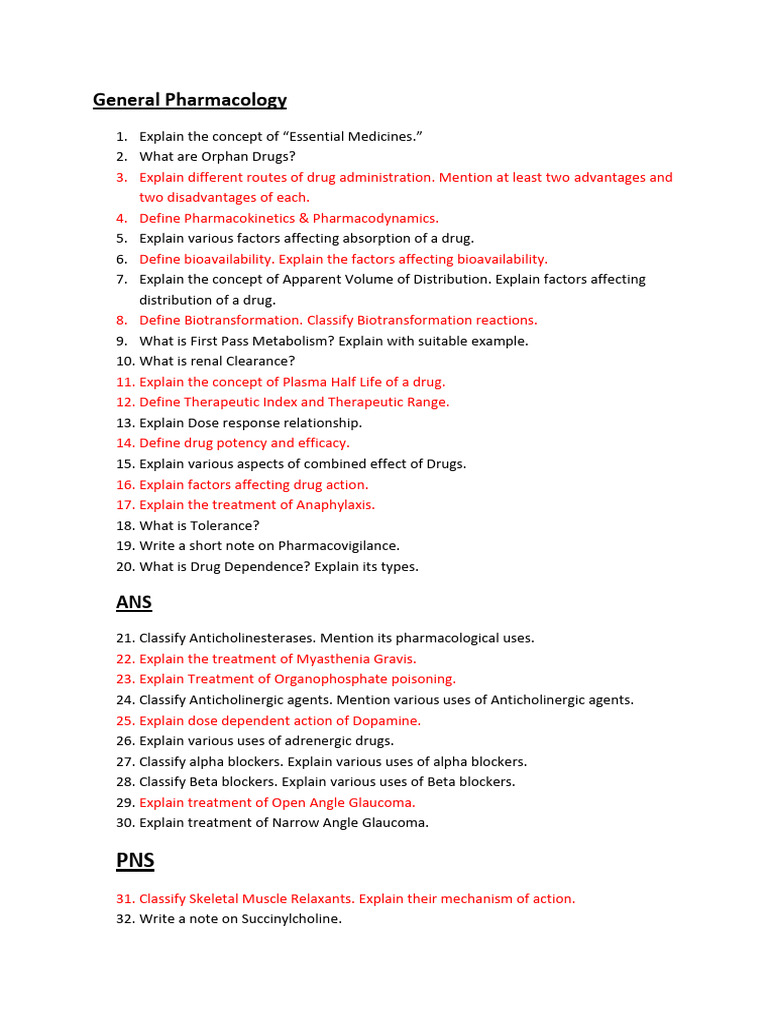 General Pharmacology

1. Explain the concept of “Essential Medicines.”
2. What are Orphan Drugs?
3. Explain different routes of drug administration. Mention at least two advantages and two disadvantages of each.
4. Define Pharmacokinetics & Pharmacodynamics.
5. Explain various factors affecting absorption of a drug.
6. Define bioavailability. Explain the factors affecting bioavailability.
7. Explain the concept of Apparent Volume of Distribution. Explain factors affecting distribution of a drug.
8. Define Biotransformation. Classify Biotransformation reactions.
9. What is First Pass Metabolism? Explain with suitable example.
10. What is renal Clearance?
11. Explain the concept of Plasma Half Life of a drug.
12. Define Therapeutic Index and Therapeutic Range.
13. Explain Dose response relationship.
14. Define drug potency and efficacy.
15. Explain various aspects of combined effect of Drugs.
16. Explain factors affecting drug action.
17. Explain the treatment of Anaphylaxis.
18. What is Tolerance?
19. Write a short note on Pharmacovigilance.
20. What is Drug Dependence? Explain its types.

ANS

21. Classify Anticholinesterases. Mention its pharmacological uses.
22. Explain the treatment of Myasthenia Gravis.
23. Explain Treatment of Organophosphate poisoning.
24. Classify Anticholinergic agents. Mention various uses of Anticholinergic agents.
25. Explain dose dependent action of Dopamine.
26. Explain various uses of adrenergic drugs.
27. Classify alpha blockers. Explain various uses of alpha blockers.
28. Classify Beta blockers. Explain various uses of Beta blockers.
29. Explain treatment of Open Angle Glaucoma.
30. Explain treatment of Narrow Angle Glaucoma.

PNS

31. Classify Skeletal Muscle Relaxants. Explain their mechanism of action.
32. Write a note on Succinylcholine.